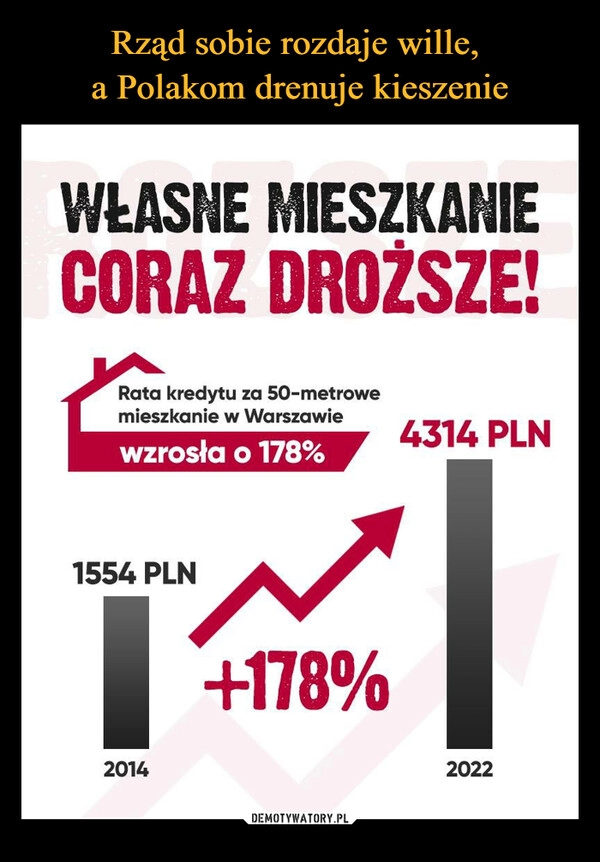 Rząd sobie rozdaje wille,
a Polakom drenuje kieszenie

WŁASNE MIESZKANIE
CORAZ DROŻSZE!

Rata kredytu za 50-metrowe mieszkanie w Warszawie
wzrosła o 178%

4314 PLN

1554 PLN

+178%

2014

2022

DEMOTYWATORY.PL